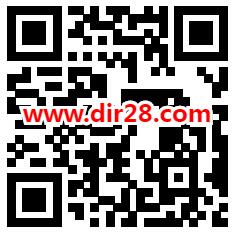 www.dir28.com